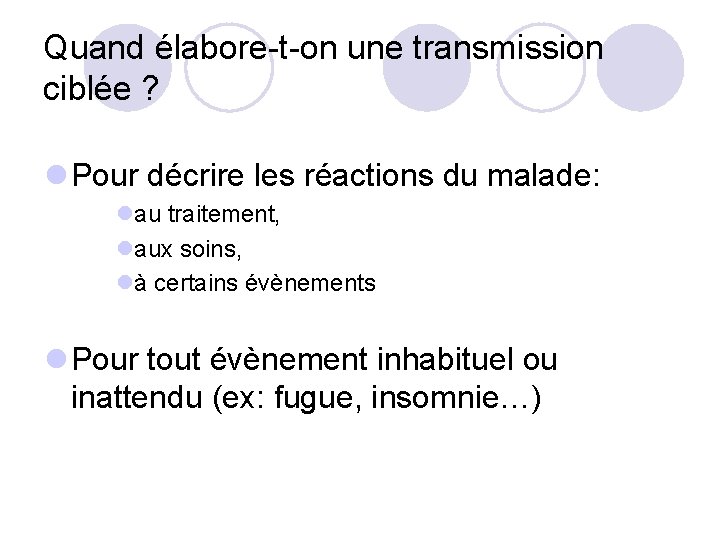 Quand élabore-t-on une transmission ciblée ?

• Pour décrire les réactions du malade:
• au traitement,
• aux soins,
• à certains évènements

• Pour tout évènement inhabituel ou inattendu (ex: fugue, insomnie…)